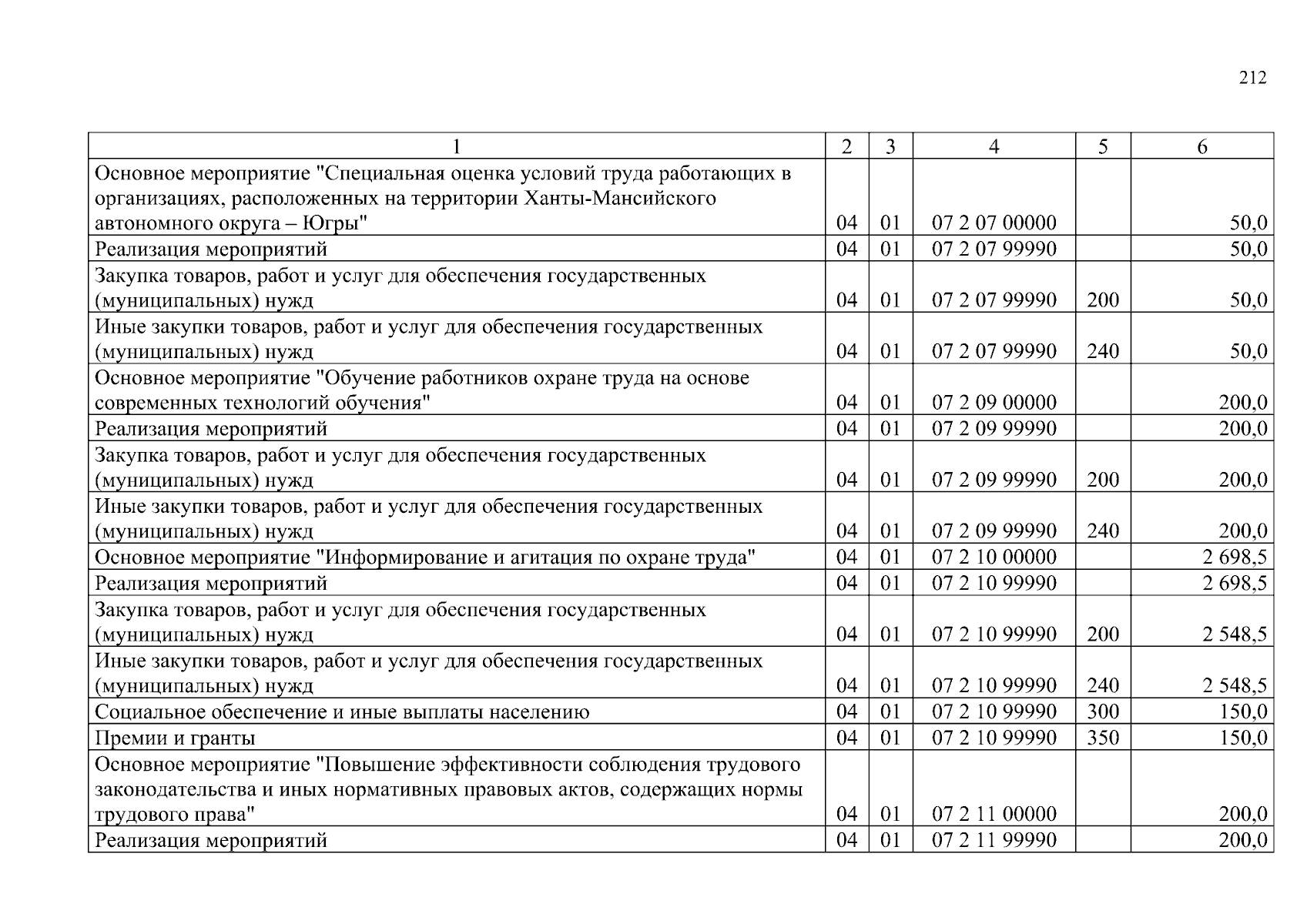 212

| 1 | 2 | 3 | 4 | 5 | 6 |
|---|---|---|---|---|---|
| Основное мероприятие "Специальная оценка условий труда работающих в организациях, расположенных на территории Ханты-Мансийского автономного округа – Югры" | 04 | 01 | 07 2 07 00000 | | 50,0 |
| Реализация мероприятий | 04 | 01 | 07 2 07 99990 | | 50,0 |
| Закупка товаров, работ и услуг для обеспечения государственных (муниципальных) нужд | 04 | 01 | 07 2 07 99990 | 200 | 50,0 |
| Иные закупки товаров, работ и услуг для обеспечения государственных (муниципальных) нужд | 04 | 01 | 07 2 07 99990 | 240 | 50,0 |
| Основное мероприятие "Обучение работников охране труда на основе современных технологий обучения" | 04 | 01 | 07 2 09 00000 | | 200,0 |
| Реализация мероприятий | 04 | 01 | 07 2 09 99990 | | 200,0 |
| Закупка товаров, работ и услуг для обеспечения государственных (муниципальных) нужд | 04 | 01 | 07 2 09 99990 | 200 | 200,0 |
| Иные закупки товаров, работ и услуг для обеспечения государственных (муниципальных) нужд | 04 | 01 | 07 2 09 99990 | 240 | 200,0 |
| Основное мероприятие "Информирование и агитация по охране труда" | 04 | 01 | 07 2 10 00000 | | 2 698,5 |
| Реализация мероприятий | 04 | 01 | 07 2 10 99990 | | 2 698,5 |
| Закупка товаров, работ и услуг для обеспечения государственных (муниципальных) нужд | 04 | 01 | 07 2 10 99990 | 200 | 2 548,5 |
| Иные закупки товаров, работ и услуг для обеспечения государственных (муниципальных) нужд | 04 | 01 | 07 2 10 99990 | 240 | 2 548,5 |
| Социальное обеспечение и иные выплаты населению | 04 | 01 | 07 2 10 99990 | 300 | 150,0 |
| Премии и гранты | 04 | 01 | 07 2 10 99990 | 350 | 150,0 |
| Основное мероприятие "Повышение эффективности соблюдения трудового законодательства и иных нормативных правовых актов, содержащих нормы трудового права" | 04 | 01 | 07 2 11 00000 | | 200,0 |
| Реализация мероприятий | 04 | 01 | 07 2 11 99990 | | 200,0 |